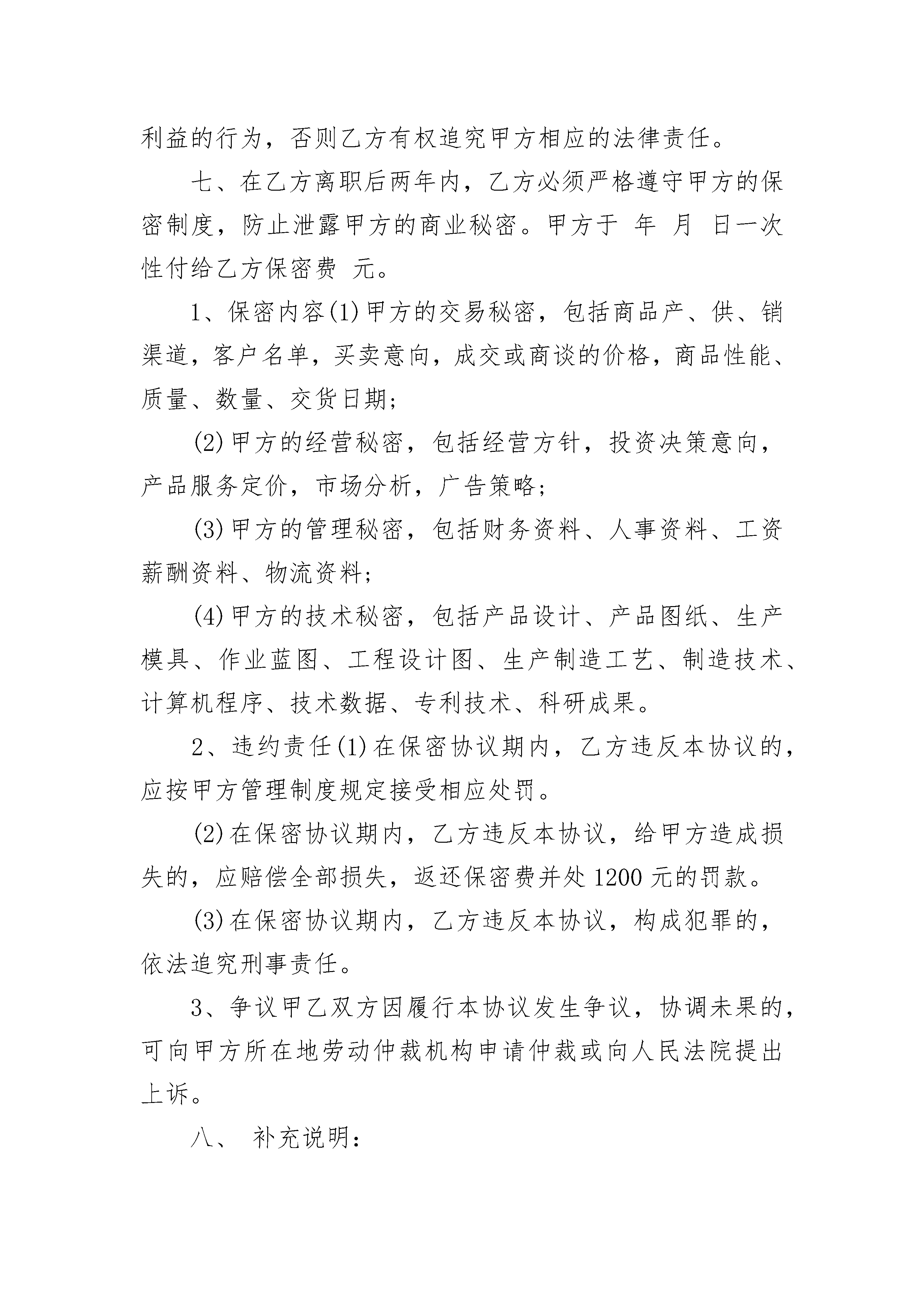 利益的行为，否则乙方有权追究甲方相应的法律责任。

七、在乙方离职后两年内，乙方必须严格遵守甲方的保密制度，防止泄露甲方的商业秘密。甲方于 年 月 日一次性付给乙方保密费 元。

1、保密内容(1)甲方的交易秘密，包括商品产、供、销渠道，客户名单，买卖意向，成交或商谈的价格，商品性能、质量、数量、交货日期；

(2)甲方的经营秘密，包括经营方针，投资决策意向，产品服务定价，市场分析，广告策略；

(3)甲方的管理秘密，包括财务资料、人事资料、工资薪酬资料、物流资料；

(4)甲方的技术秘密，包括产品设计、产品图纸、生产模具、作业蓝图、工程设计图、生产制造工艺、制造技术、计算机程序、技术数据、专利技术、科研成果。

2、违约责任(1)在保密协议期内，乙方违反本协议的，应按甲方管理制度规定接受相应处罚。

(2)在保密协议期内，乙方违反本协议，给甲方造成损失的，应赔偿全部损失，返还保密费并处1200元的罚款。

(3)在保密协议期内，乙方违反本协议，构成犯罪的，依法追究刑事责任。

3、争议甲乙双方因履行本协议发生争议，协调未果的，可向甲方所在地劳动仲裁机构申请仲裁或向人民法院提出上诉。

八、 补充说明：